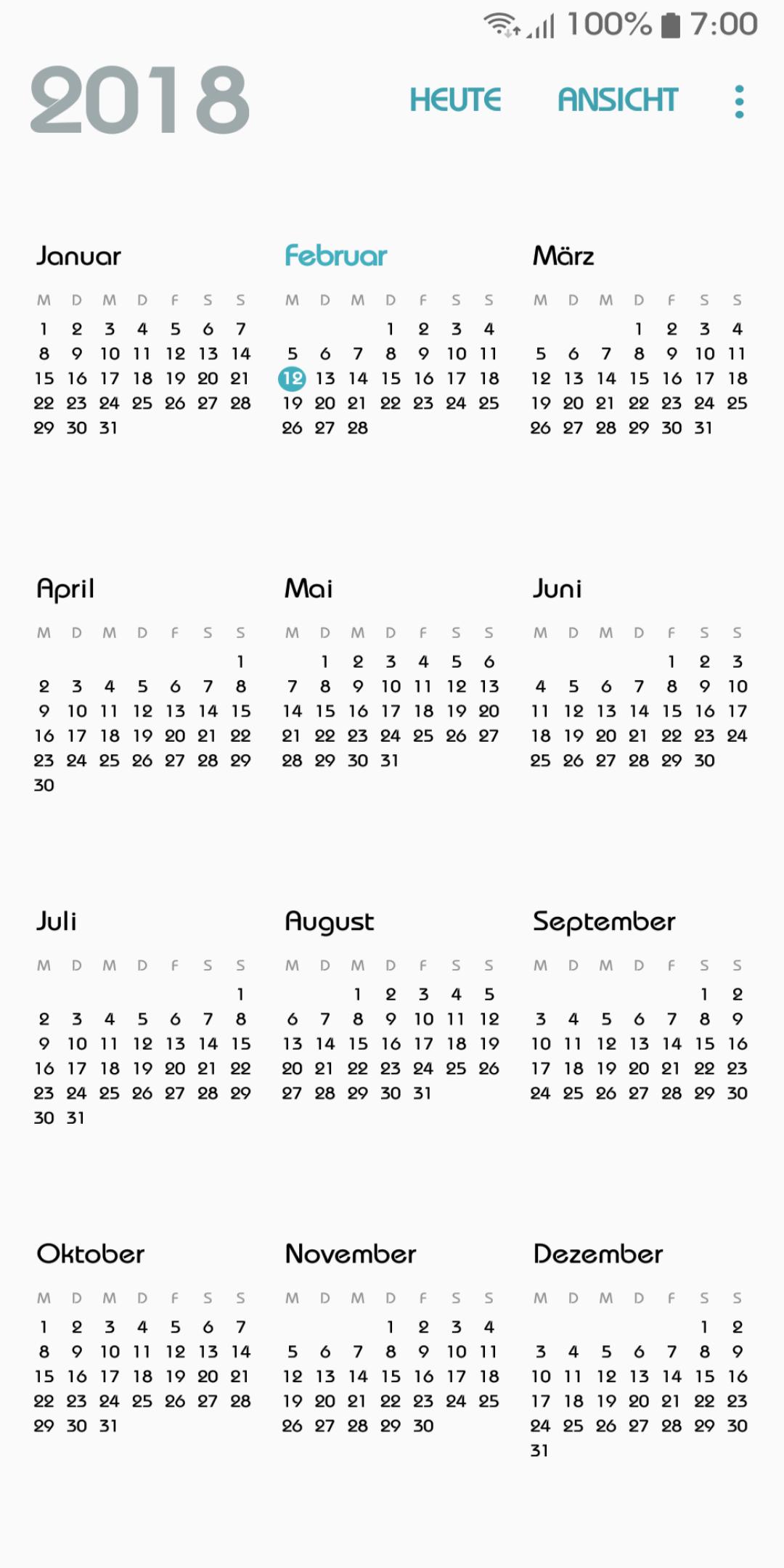 100% 7:00

2018 HEUTE ANSICHT

Januar

| M | D | M | D | F | S | S |
|---|---|---|---|---|---|---|
| 1 | 2 | 3 | 4 | 5 | 6 | 7 |
| 8 | 9 | 10 | 11 | 12 | 13 | 14 |
| 15 | 16 | 17 | 18 | 19 | 20 | 21 |
| 22 | 23 | 24 | 25 | 26 | 27 | 28 |
| 29 | 30 | 31 | | | | |

Februar

| M | D | M | D | F | S | S |
|---|---|---|---|---|---|---|
| | | | 1 | 2 | 3 | 4 |
| 5 | 6 | 7 | 8 | 9 | 10 | 11 |
| 12 | 13 | 14 | 15 | 16 | 17 | 18 |
| 19 | 20 | 21 | 22 | 23 | 24 | 25 |
| 26 | 27 | 28 | | | | |

März

| M | D | M | D | F | S | S |
|---|---|---|---|---|---|---|
| | | | 1 | 2 | 3 | 4 |
| 5 | 6 | 7 | 8 | 9 | 10 | 11 |
| 12 | 13 | 14 | 15 | 16 | 17 | 18 |
| 19 | 20 | 21 | 22 | 23 | 24 | 25 |
| 26 | 27 | 28 | 29 | 30 | 31 | |

April

| M | D | M | D | F | S | S |
|---|---|---|---|---|---|---|
| | | | | | | 1 |
| 2 | 3 | 4 | 5 | 6 | 7 | 8 |
| 9 | 10 | 11 | 12 | 13 | 14 | 15 |
| 16 | 17 | 18 | 19 | 20 | 21 | 22 |
| 23 | 24 | 25 | 26 | 27 | 28 | 29 |
| 30 | | | | | | |

Mai

| M | D | M | D | F | S | S |
|---|---|---|---|---|---|---|
| | 1 | 2 | 3 | 4 | 5 | 6 |
| 7 | 8 | 9 | 10 | 11 | 12 | 13 |
| 14 | 15 | 16 | 17 | 18 | 19 | 20 |
| 21 | 22 | 23 | 24 | 25 | 26 | 27 |
| 28 | 29 | 30 | 31 | | | |

Juni

| M | D | M | D | F | S | S |
|---|---|---|---|---|---|---|
| | | | | 1 | 2 | 3 |
| 4 | 5 | 6 | 7 | 8 | 9 | 10 |
| 11 | 12 | 13 | 14 | 15 | 16 | 17 |
| 18 | 19 | 20 | 21 | 22 | 23 | 24 |
| 25 | 26 | 27 | 28 | 29 | 30 | |

Juli

| M | D | M | D | F | S | S |
|---|---|---|---|---|---|---|
| | | | | | | 1 |
| 2 | 3 | 4 | 5 | 6 | 7 | 8 |
| 9 | 10 | 11 | 12 | 13 | 14 | 15 |
| 16 | 17 | 18 | 19 | 20 | 21 | 22 |
| 23 | 24 | 25 | 26 | 27 | 28 | 29 |
| 30 | 31 | | | | | |

August

| M | D | M | D | F | S | S |
|---|---|---|---|---|---|---|
| | | 1 | 2 | 3 | 4 | 5 |
| 6 | 7 | 8 | 9 | 10 | 11 | 12 |
| 13 | 14 | 15 | 16 | 17 | 18 | 19 |
| 20 | 21 | 22 | 23 | 24 | 25 | 26 |
| 27 | 28 | 29 | 30 | 31 | | |

September

| M | D | M | D | F | S | S |
|---|---|---|---|---|---|---|
| | | | | | 1 | 2 |
| 3 | 4 | 5 | 6 | 7 | 8 | 9 |
| 10 | 11 | 12 | 13 | 14 | 15 | 16 |
| 17 | 18 | 19 | 20 | 21 | 22 | 23 |
| 24 | 25 | 26 | 27 | 28 | 29 | 30 |

Oktober

| M | D | M | D | F | S | S |
|---|---|---|---|---|---|---|
| 1 | 2 | 3 | 4 | 5 | 6 | 7 |
| 8 | 9 | 10 | 11 | 12 | 13 | 14 |
| 15 | 16 | 17 | 18 | 19 | 20 | 21 |
| 22 | 23 | 24 | 25 | 26 | 27 | 28 |
| 29 | 30 | 31 | | | | |

November

| M | D | M | D | F | S | S |
|---|---|---|---|---|---|---|
| | | | 1 | 2 | 3 | 4 |
| 5 | 6 | 7 | 8 | 9 | 10 | 11 |
| 12 | 13 | 14 | 15 | 16 | 17 | 18 |
| 19 | 20 | 21 | 22 | 23 | 24 | 25 |
| 26 | 27 | 28 | 29 | 30 | | |

Dezember

| M | D | M | D | F | S | S |
|---|---|---|---|---|---|---|
| | | | | | 1 | 2 |
| 3 | 4 | 5 | 6 | 7 | 8 | 9 |
| 10 | 11 | 12 | 13 | 14 | 15 | 16 |
| 17 | 18 | 19 | 20 | 21 | 22 | 23 |
| 24 | 25 | 26 | 27 | 28 | 29 | 30 |
| 31 | | | | | | |